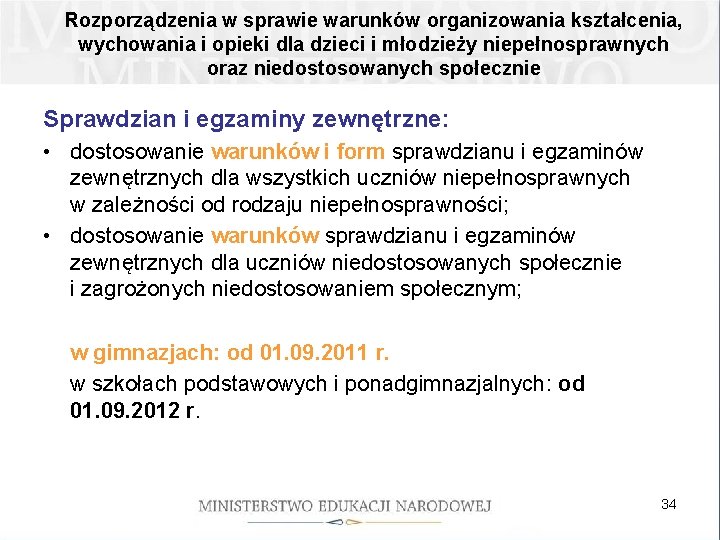 Rozporządzenia w sprawie warunków organizowania kształcenia, wychowania i opieki dla dzieci i młodzieży niepełnosprawnych oraz niedostosowanych społecznie

Sprawdzian i egzaminy zewnętrzne:

• dostosowanie warunków i form sprawdzianu i egzaminów zewnętrznych dla wszystkich uczniów niepełnosprawnych w zależności od rodzaju niepełnosprawności;
• dostosowanie warunków sprawdzianu i egzaminów zewnętrznych dla uczniów niedostosowanych społecznie i zagrożonych niedostosowaniem społecznym;

w gimnazjach: od 01.09.2011 r.

w szkołach podstawowych i ponadgimnazjalnych: od 01.09.2012 r.

MINISTERSTWO EDUKACJI NARODOWEJ

34